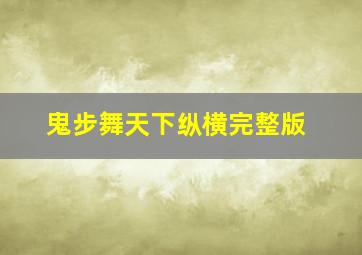 鬼步舞天下纵横完整版